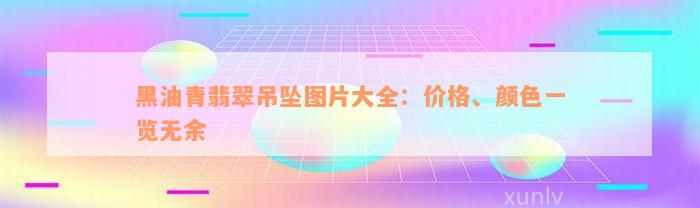 黑油青翡翠吊坠图片大全：价格、颜色一览无余

xunlv